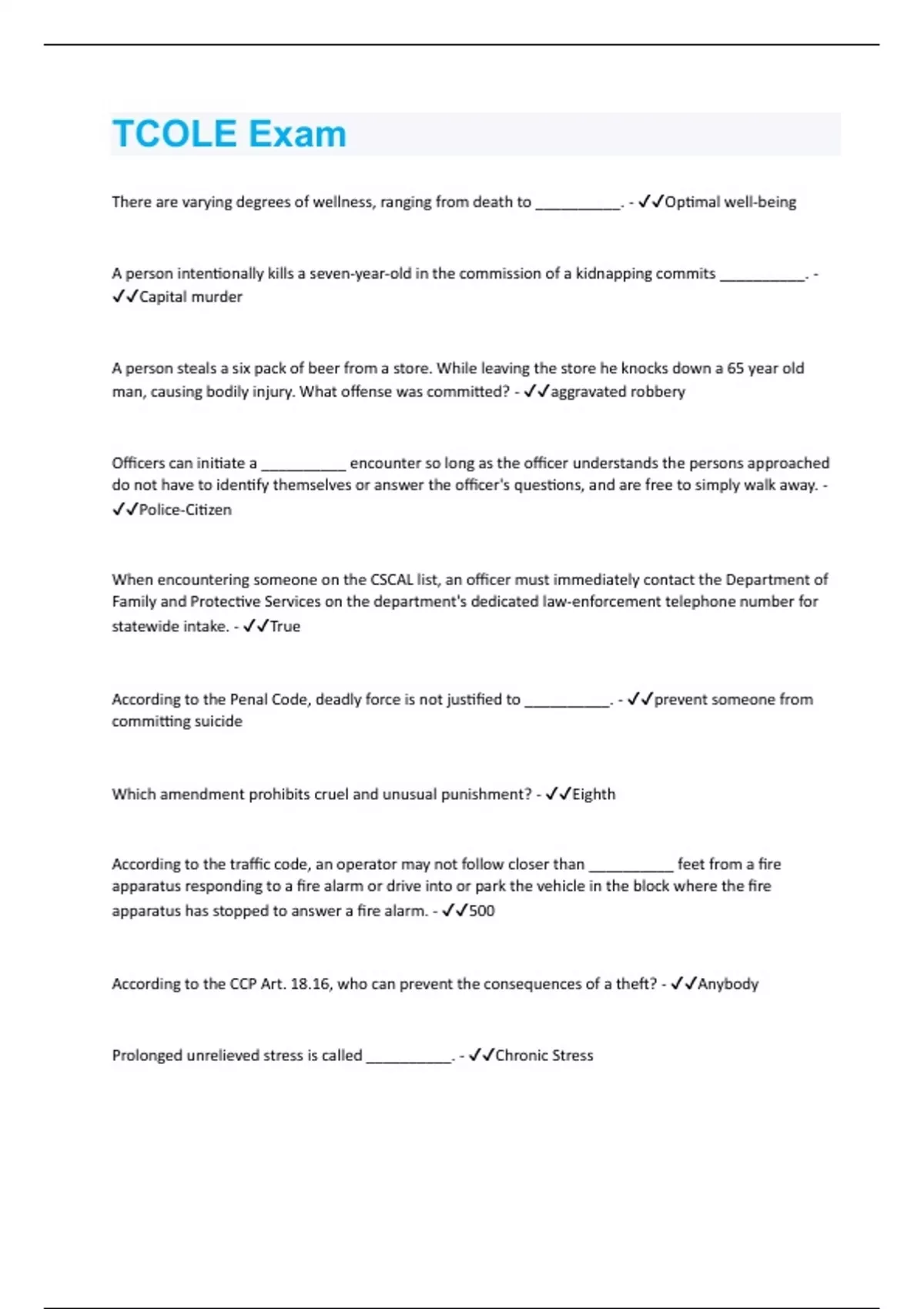 TCOLE Exam

There are varying degrees of wellness, ranging from death to __________. - ✓✓Optimal well-being

A person intentionally kills a seven-year-old in the commission of a kidnapping commits __________. - ✓✓Capital murder

A person steals a six pack of beer from a store. While leaving the store he knocks down a 65 year old man, causing bodily injury. What offense was committed? - ✓✓aggravated robbery

Officers can initiate a __________ encounter so long as the officer understands the persons approached do not have to identify themselves or answer the officer's questions, and are free to simply walk away. - ✓✓Police-Citizen

When encountering someone on the CSCAL list, an officer must immediately contact the Department of Family and Protective Services on the department's dedicated law-enforcement telephone number for statewide intake. - ✓✓True

According to the Penal Code, deadly force is not justified to __________. - ✓✓prevent someone from committing suicide

Which amendment prohibits cruel and unusual punishment? - ✓✓Eighth

According to the traffic code, an operator may not follow closer than __________ feet from a fire apparatus responding to a fire alarm or drive into or park the vehicle in the block where the fire apparatus has stopped to answer a fire alarm. - ✓✓500

According to the CCP Art. 18.16, who can prevent the consequences of a theft? - ✓✓Anybody

Prolonged unrelieved stress is called __________. - ✓✓Chronic Stress